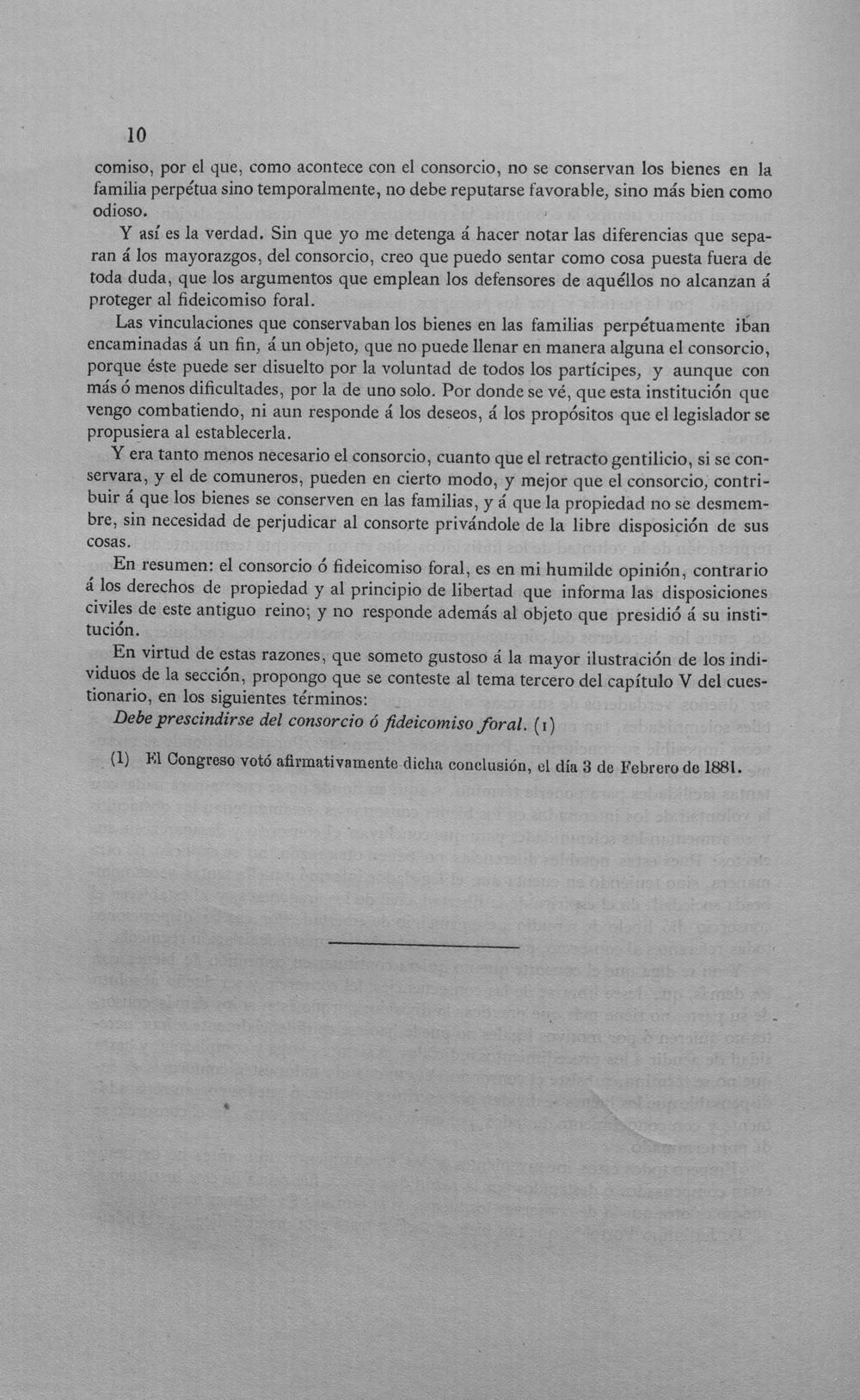 10

comiso, por el que, como acontece con el consorcio, no se conservan los bienes en la familia perpétua sino temporalmente, no debe reputarse favorable, sino más bien como odioso.

Y así es la verdad. Sin que yo me detenga á hacer notar las diferencias que separan á los mayorazgos, del consorcio, creo que puedo sentar como cosa puesta fuera de toda duda, que los argumentos que emplean los defensores de aquéllos no alcanzan á proteger al fideicomiso foral.

Las vinculaciones que conservaban los bienes en las familias perpétuamente iban encaminadas á un fin, á un objeto, que no puede llenar en manera alguna el consorcio, porque éste puede ser disuelto por la voluntad de todos los partícipes, y aunque con más ó menos dificultades, por la de uno solo. Por donde se vé, que esta institución que vengo combatiendo, ni aun responde á los deseos, á los propósitos que el legislador se propusiera al establecerla.

Y era tanto menos necesario el consorcio, cuanto que el retracto gentilicio, si se conservara, y el de comuneros, pueden en cierto modo, y mejor que el consorcio, contribuir á que los bienes se conserven en las familias, y á que la propiedad no se desmembre, sin necesidad de perjudicar al consorte privándole de la libre disposición de sus cosas.

En resumen: el consorcio ó fideicomiso foral, es en mi humilde opinión, contrario á los derechos de propiedad y al principio de libertad que informa las disposiciones civiles de este antiguo reino; y no responde además al objeto que presidió á su institución.

En virtud de estas razones, que someto gustoso á la mayor ilustración de los individuos de la sección, propongo que se conteste al tema tercero del capítulo V del cuestionario, en los siguientes términos:

Debe prescindirse del consorcio ó fideicomiso foral. (1)

(1) El Congreso votó afirmativamente dicha conclusión, el día 3 de Febrero de 1881.